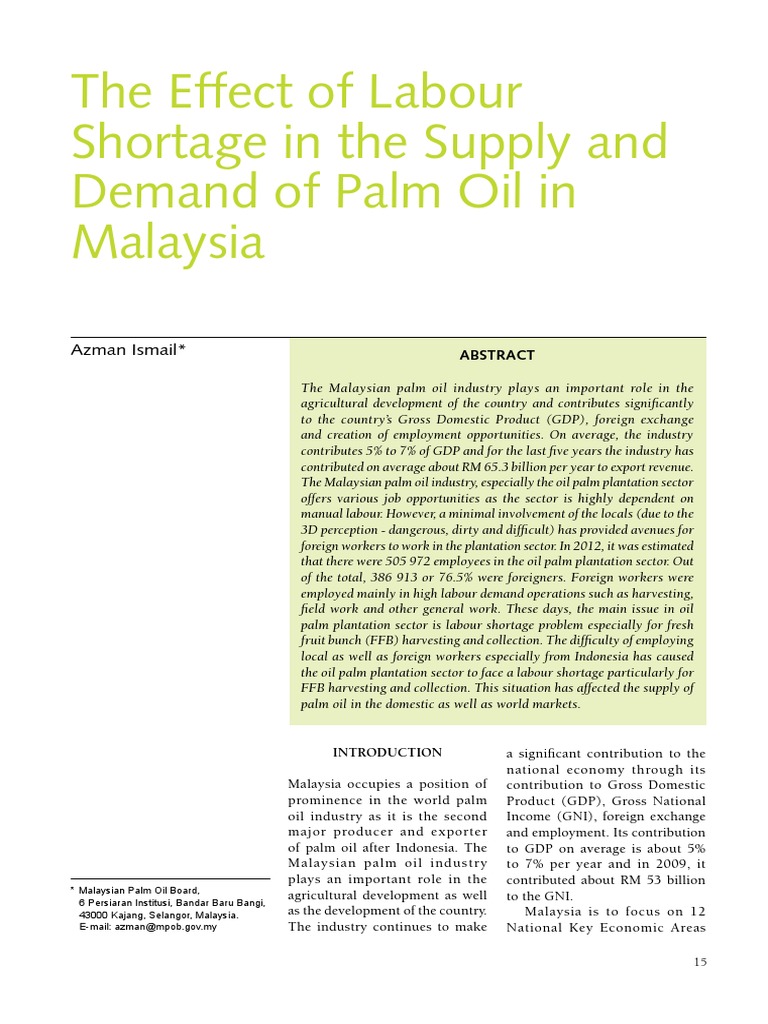 The Effect of Labour Shortage in the Supply and Demand of Palm Oil in Malaysia

Azman Ismail*

ABSTRACT

The Malaysian palm oil industry plays an important role in the agricultural development of the country and contributes significantly to the country's Gross Domestic Product (GDP), foreign exchange and creation of employment opportunities. On average, the industry contributes 5% to 7% of GDP and for the last five years the industry has contributed on average about RM 65.3 billion per year to export revenue. The Malaysian palm oil industry, especially the oil palm plantation sector offers various job opportunities as the sector is highly dependent on manual labour. However, a minimal involvement of the locals (due to the 3D perception - dangerous, dirty and difficult) has provided avenues for foreign workers to work in the plantation sector. In 2012, it was estimated that there were 505 972 employees in the oil palm plantation sector. Out of the total, 386 913 or 76.5% were foreigners. Foreign workers were employed mainly in high labour demand operations such as harvesting, field work and other general work. These days, the main issue in oil palm plantation sector is labour shortage problem especially for fresh fruit bunch (FFB) harvesting and collection. The difficulty of employing local as well as foreign workers especially from Indonesia has caused the oil palm plantation sector to face a labour shortage particularly for FFB harvesting and collection. This situation has affected the supply of palm oil in the domestic as well as world markets.

INTRODUCTION

Malaysia occupies a position of prominence in the world palm oil industry as it is the second major producer and exporter of palm oil after Indonesia. The Malaysian palm oil industry plays an important role in the agricultural development as well as the development of the country. The industry continues to make a significant contribution to the national economy through its contribution to Gross Domestic Product (GDP), Gross National Income (GNI), foreign exchange and employment. Its contribution to GDP on average is about 5% to 7% per year and in 2009, it contributed about RM 53 billion to the GNI.

Malaysia is to focus on 12 National Key Economic Areas

* Malaysian Palm Oil Board, 6 Persiaran Institusi, Bandar Baru Bangi, 43000 Kajang, Selangor, Malaysia. E-mail: azman@mpob.gov.my

15